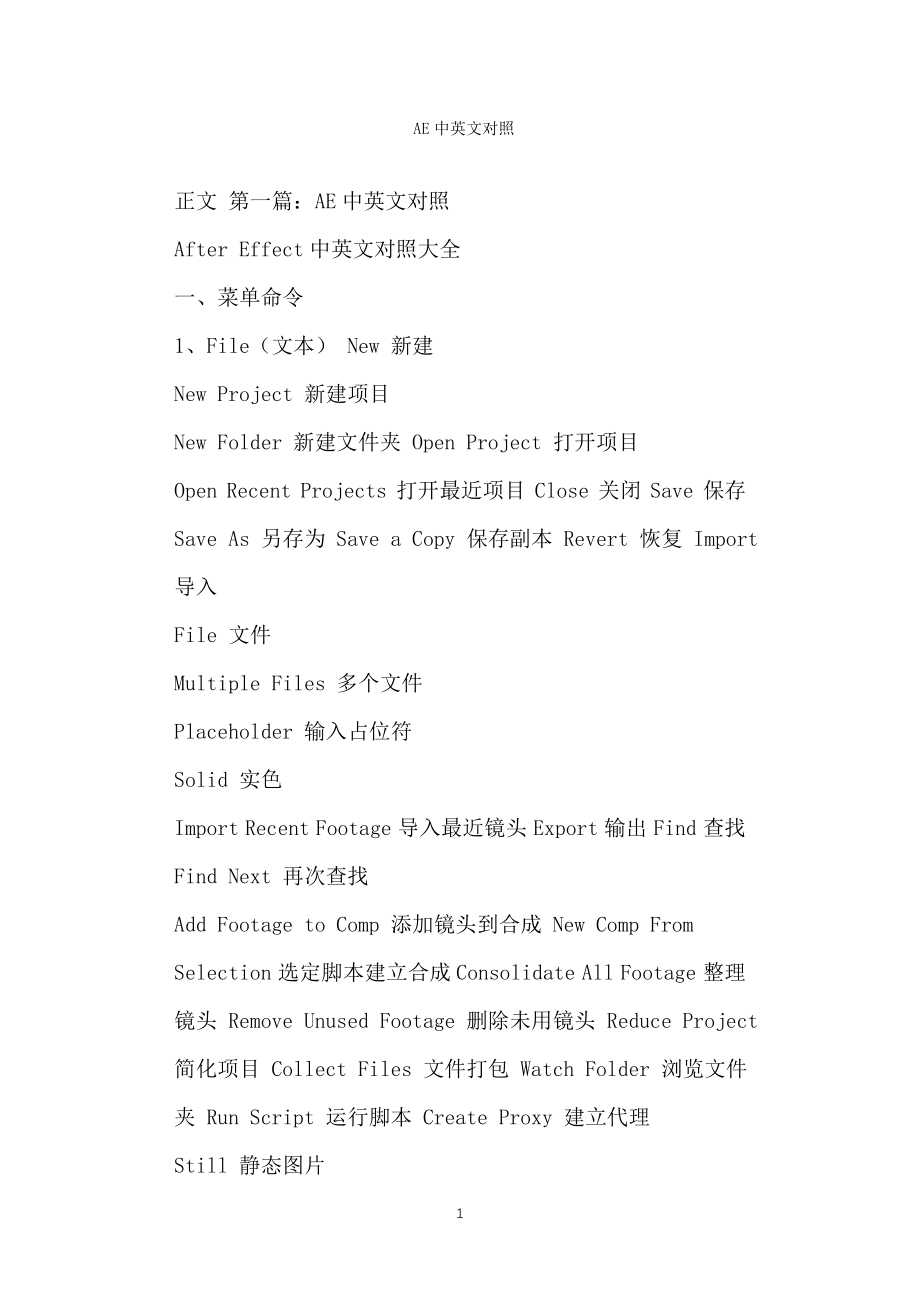 AE 中英文对照

正文 第一篇：AE 中英文对照

After Effect 中英文对照大全

一、菜单命令

1、File（文本） New 新建

New Project 新建项目

New Folder 新建文件夹 Open Project 打开项目

Open Recent Projects 打开最近项目 Close 关闭 Save 保存

Save As 另存为 Save a Copy 保存副本 Revert 恢复 Import 导入

File 文件

Multiple Files 多个文件

Placeholder 输入占位符

Solid 实色

Import Recent Footage 导入最近镜头 Export 输出 Find 查找

Find Next 再次查找

Add Footage to Comp 添加镜头到合成 New Comp From Selection 选定脚本建立合成 Consolidate All Footage 整理镜头 Remove Unused Footage 删除未用镜头 Reduce Project 简化项目 Collect Files 文件打包 Watch Folder 浏览文件夹 Run Script 运行脚本 Create Proxy 建立代理

Still 静态图片

1